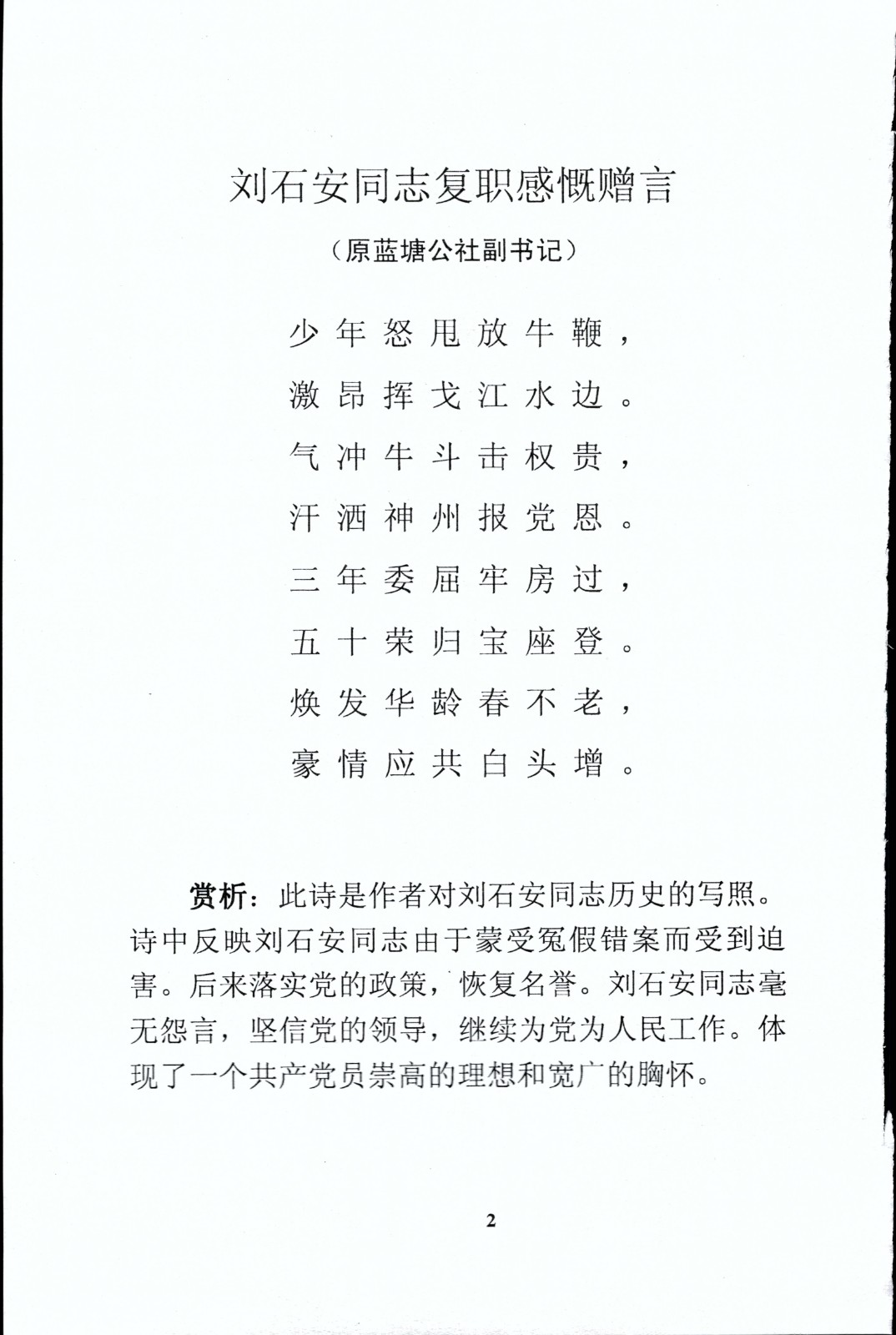 刘石安同志复职感慨赠言

（原蓝塘公社副书记）

少年怒甩放牛鞭，
激昂挥戈江水边。
气冲牛斗击权贵，
汗洒神州报党恩。
三年委屈牢房过，
五十荣归宝座登。
焕发华龄春不老，
豪情应共白头增。

赏析：此诗是作者对刘石安同志历史的写照。诗中反映刘石安同志由于蒙受冤假错案而受到迫害。后来落实党的政策，恢复名誉。刘石安同志毫无怨言，坚信党的领导，继续为党为人民工作。体现了一个共产党员崇高的理想和宽广的胸怀。

2